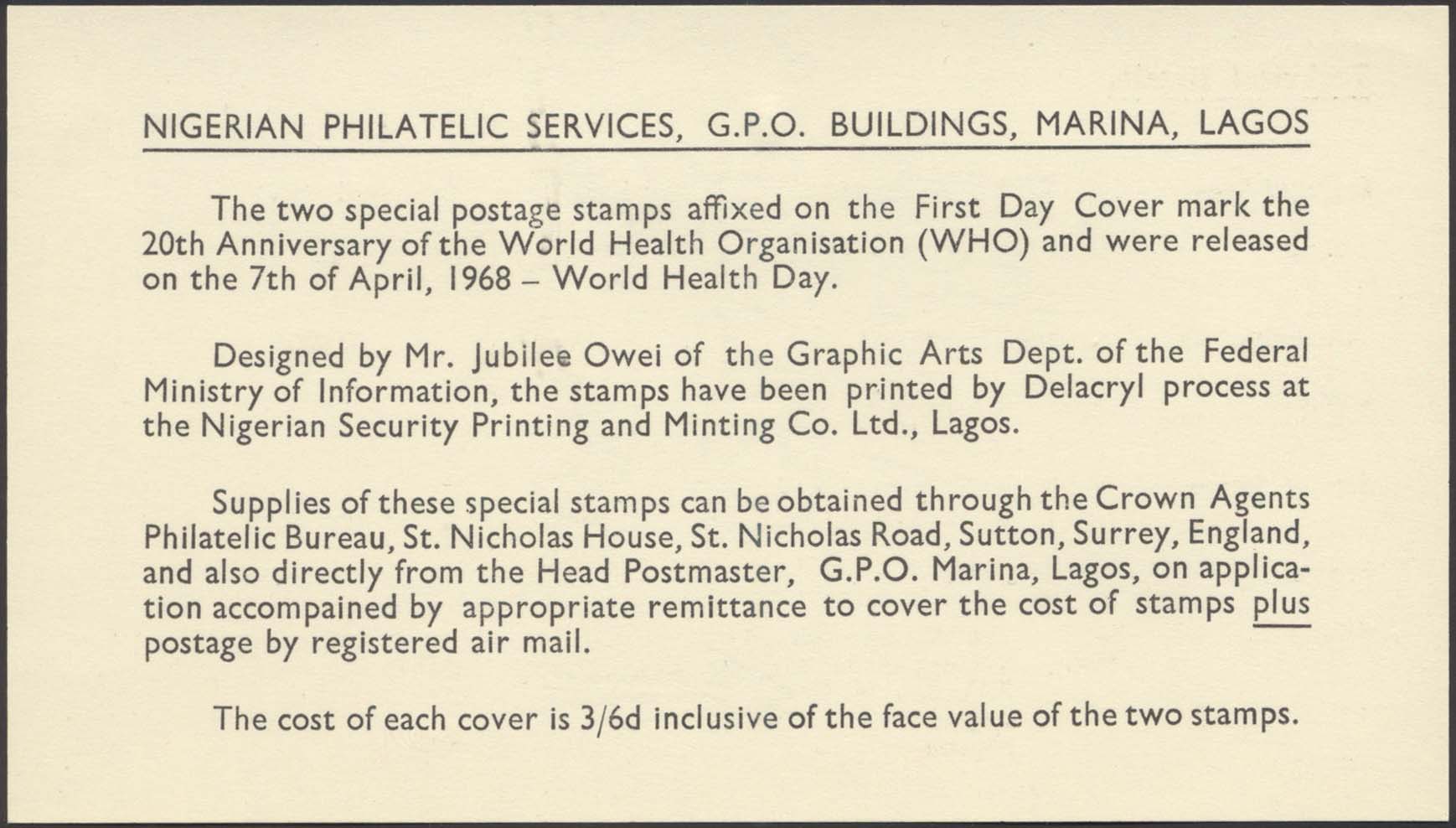 NIGERIAN PHILATELIC SERVICES, G.P.O. BUILDINGS, MARINA, LAGOS

The two special postage stamps affixed on the First Day Cover mark the 20th Anniversary of the World Health Organisation (WHO) and were released on the 7th of April, 1968 – World Health Day.

Designed by Mr. Jubilee Owei of the Graphic Arts Dept. of the Federal Ministry of Information, the stamps have been printed by Delacryl process at the Nigerian Security Printing and Minting Co. Ltd., Lagos.

Supplies of these special stamps can be obtained through the Crown Agents Philatelic Bureau, St. Nicholas House, St. Nicholas Road, Sutton, Surrey, England, and also directly from the Head Postmaster, G.P.O. Marina, Lagos, on application accompained by appropriate remittance to cover the cost of stamps plus postage by registered air mail.

The cost of each cover is 3/6d inclusive of the face value of the two stamps.